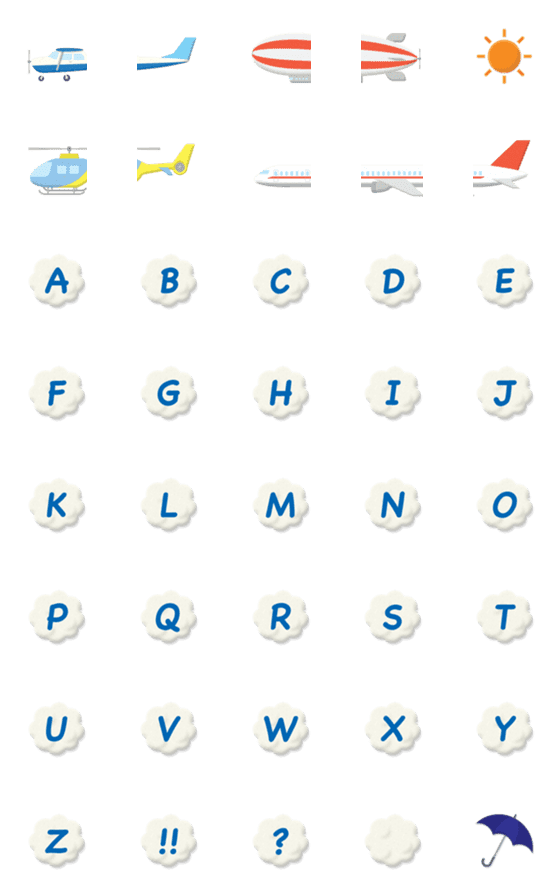 A B C D E
F G H I J
K L M N O
P Q R S T
U V W X Y
Z !! ?